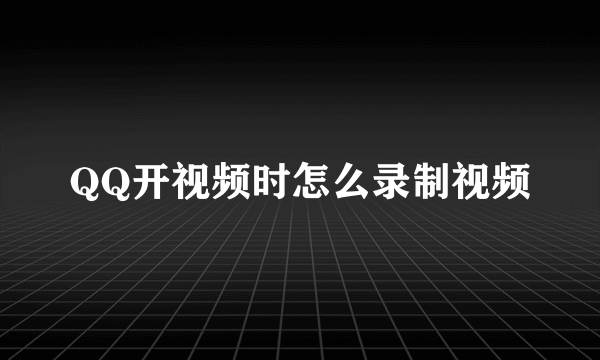 QQ开视频时怎么录制视频